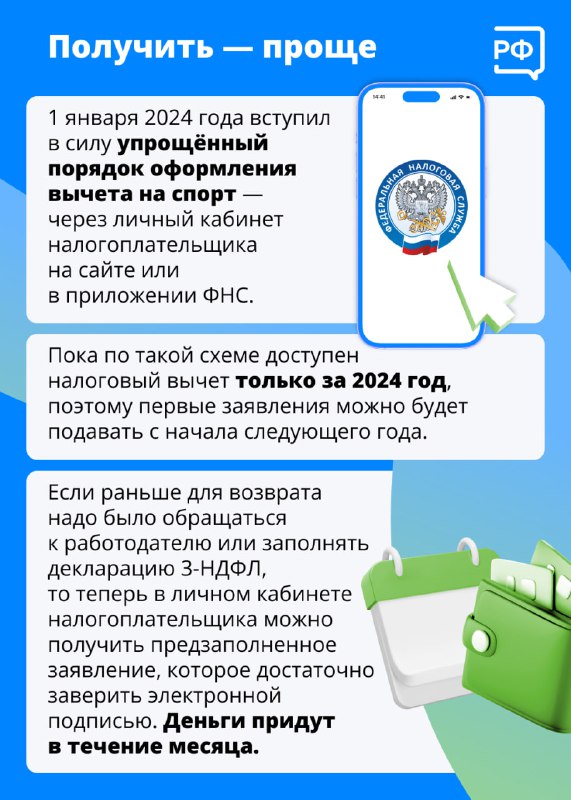 Получить — проще

РФ

1 января 2024 года вступил в силу упрощённый порядок оформления вычета на спорт — через личный кабинет налогоплательщика на сайте или в приложении ФНС.

14:41

ФЕДЕРАЛЬНАЯ НАЛОГОВАЯ СЛУЖБА

Пока по такой схеме доступен налоговый вычет только за 2024 год, поэтому первые заявления можно будет подавать с начала следующего года.

Если раньше для возврата надо было обращаться к работодателю или заполнять декларацию 3-НДФЛ, то теперь в личном кабинете налогоплательщика можно получить предзаполненное заявление, которое достаточно заверить электронной подписью. Деньги придут в течение месяца.